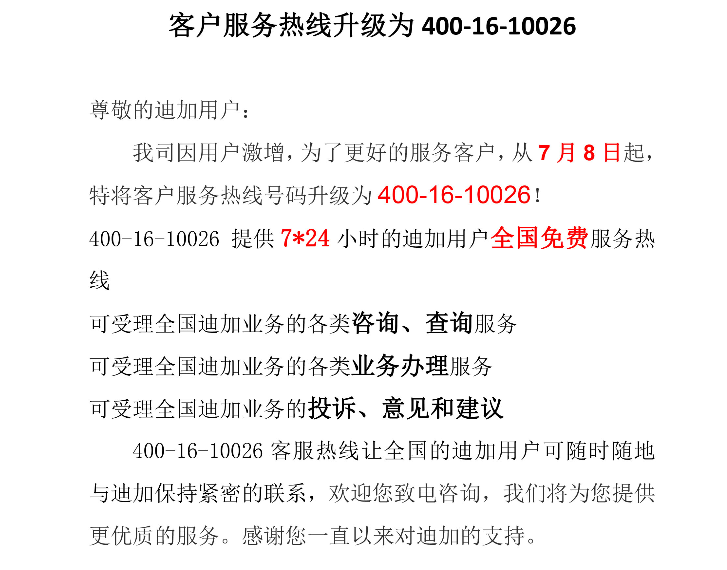 客户服务热线升级为 400-16-10026

尊敬的迪加用户：

我司因用户激增，为了更好的服务客户，从 7 月 8 日起，特将客户服务热线号码升级为 400-16-10026！

400-16-10026 提供 7*24 小时的迪加用户全国免费服务热线

可受理全国迪加业务的各类咨询、查询服务

可受理全国迪加业务的各类业务办理服务

可受理全国迪加业务的投诉、意见和建议

400-16-10026 客服热线让全国的迪加用户可随时随地与迪加保持紧密的联系，欢迎您致电咨询，我们将为您提供更优质的服务。感谢您一直以来对迪加的支持。